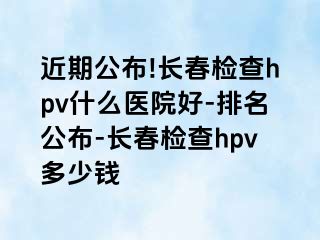 近期公布!长春检查hpv什么医院好-排名公布-长春检查hpv多少钱